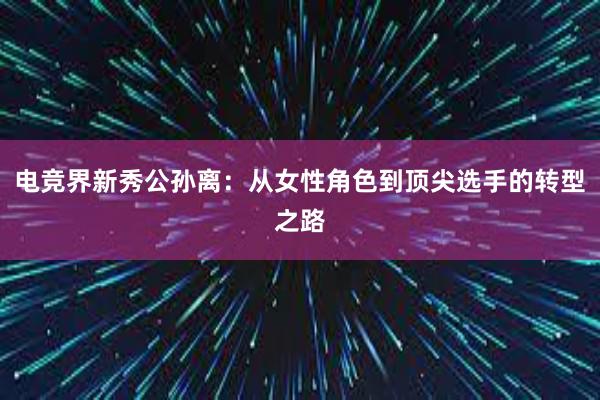 电竞界新秀公孙离：从女性角色到顶尖选手的转型之路